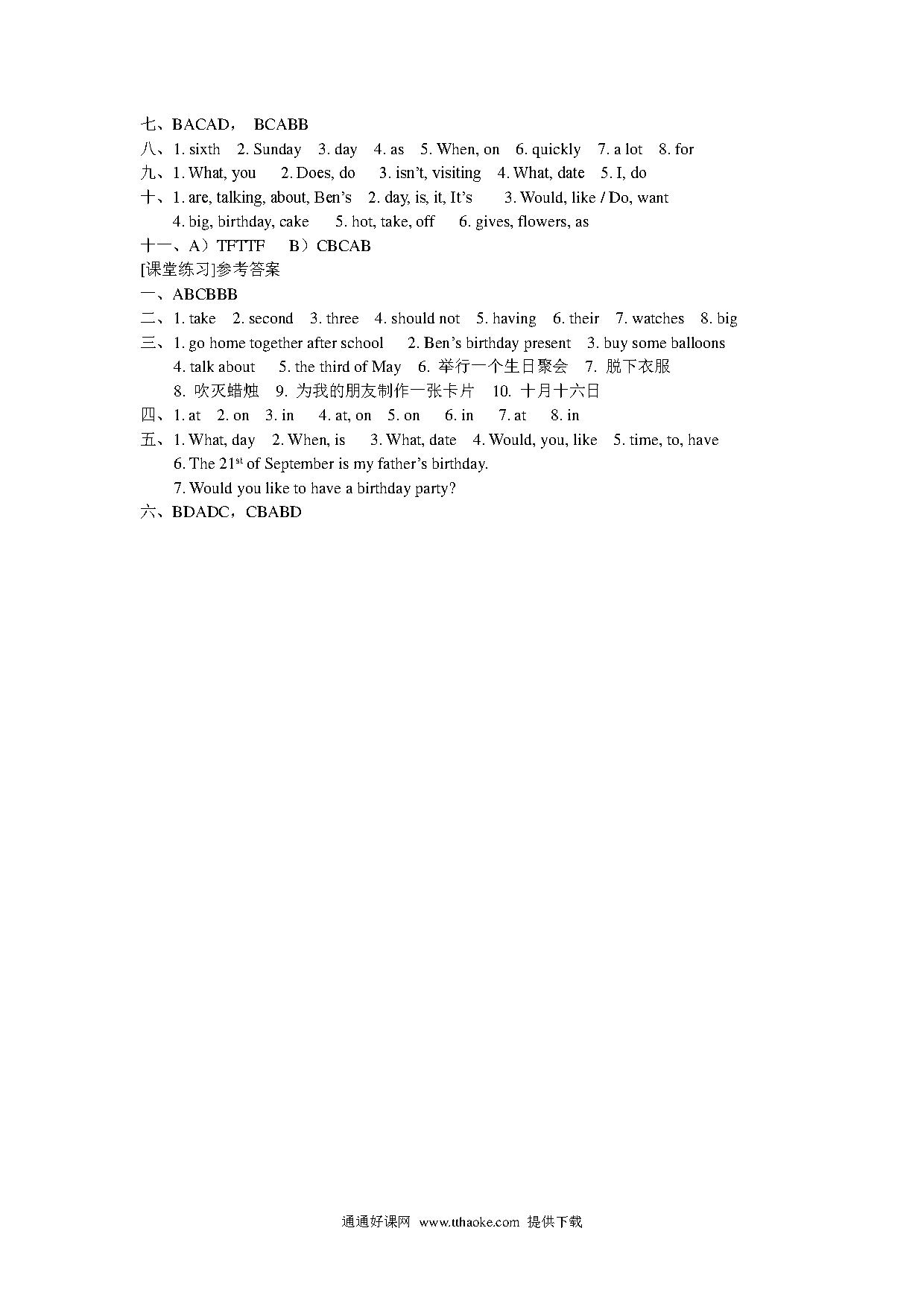 七、BACAD， BCABB
八、1. sixth 2. Sunday 3. day 4. as 5. When, on 6. quickly 7. a lot 8. for
九、1. What, you 2. Does, do 3. isn't, visiting 4. What, date 5. I, do
十、1. are, talking, about, Ben's 2. day, is, it, It's 3. Would, like / Do, want
4. big, birthday, cake 5. hot, take, off 6. gives, flowers, as
十一、A）TFTTF B）CBCAB
[课堂练习]参考答案
一、ABCBBB
二、1. take 2. second 3. three 4. should not 5. having 6. their 7. watches 8. big
三、1. go home together after school 2. Ben's birthday present 3. buy some balloons
4. talk about 5. the third of May 6. 举行一个生日聚会 7. 脱下衣服
8. 吹灭蜡烛 9. 为我的朋友制作一张卡片 10. 十月十六日
四、1. at 2. on 3. in 4. at, on 5. on 6. in 7. at 8. in
五、1. What, day 2. When, is 3. What, date 4. Would, you, like 5. time, to, have
6. The $21^{st}$ of September is my father's birthday.
7. Would you like to have a birthday party?
六、BDADC，CBABD

通通好课网 www.tthaoke.com 提供下载